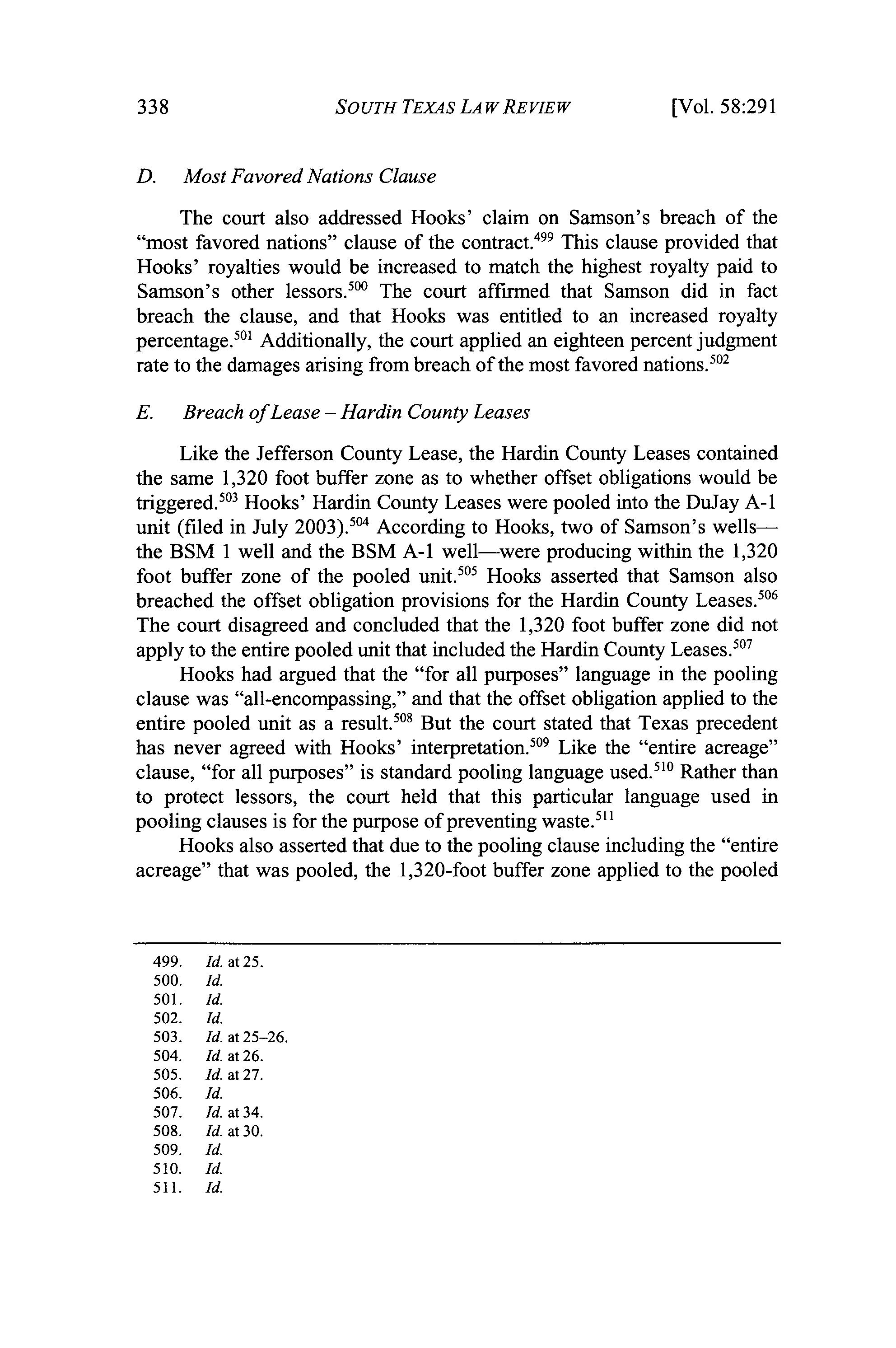 338 SOUTH TEXAS LAW REVIEW [Vol. 58:291

D. Most Favored Nations Clause

The court also addressed Hooks' claim on Samson's breach of the "most favored nations" clause of the contract.$^{499}$ This clause provided that Hooks' royalties would be increased to match the highest royalty paid to Samson's other lessors.$^{500}$ The court affirmed that Samson did in fact breach the clause, and that Hooks was entitled to an increased royalty percentage.$^{501}$ Additionally, the court applied an eighteen percent judgment rate to the damages arising from breach of the most favored nations.$^{502}$

E. Breach of Lease – Hardin County Leases

Like the Jefferson County Lease, the Hardin County Leases contained the same 1,320 foot buffer zone as to whether offset obligations would be triggered.$^{503}$ Hooks' Hardin County Leases were pooled into the DuJay A-1 unit (filed in July 2003).$^{504}$ According to Hooks, two of Samson's wells—the BSM 1 well and the BSM A-1 well—were producing within the 1,320 foot buffer zone of the pooled unit.$^{505}$ Hooks asserted that Samson also breached the offset obligation provisions for the Hardin County Leases.$^{506}$ The court disagreed and concluded that the 1,320 foot buffer zone did not apply to the entire pooled unit that included the Hardin County Leases.$^{507}$

Hooks had argued that the "for all purposes" language in the pooling clause was "all-encompassing," and that the offset obligation applied to the entire pooled unit as a result.$^{508}$ But the court stated that Texas precedent has never agreed with Hooks' interpretation.$^{509}$ Like the "entire acreage" clause, "for all purposes" is standard pooling language used.$^{510}$ Rather than to protect lessors, the court held that this particular language used in pooling clauses is for the purpose of preventing waste.$^{511}$

Hooks also asserted that due to the pooling clause including the "entire acreage" that was pooled, the 1,320-foot buffer zone applied to the pooled

499. Id. at 25.
500. Id.
501. Id.
502. Id.
503. Id. at 25–26.
504. Id. at 26.
505. Id. at 27.
506. Id.
507. Id. at 34.
508. Id. at 30.
509. Id.
510. Id.
511. Id.